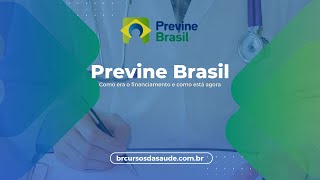 Previne Brasil

Previne Brasil

Como era o financiamento e como está agora

brcursosdasaude.com.br